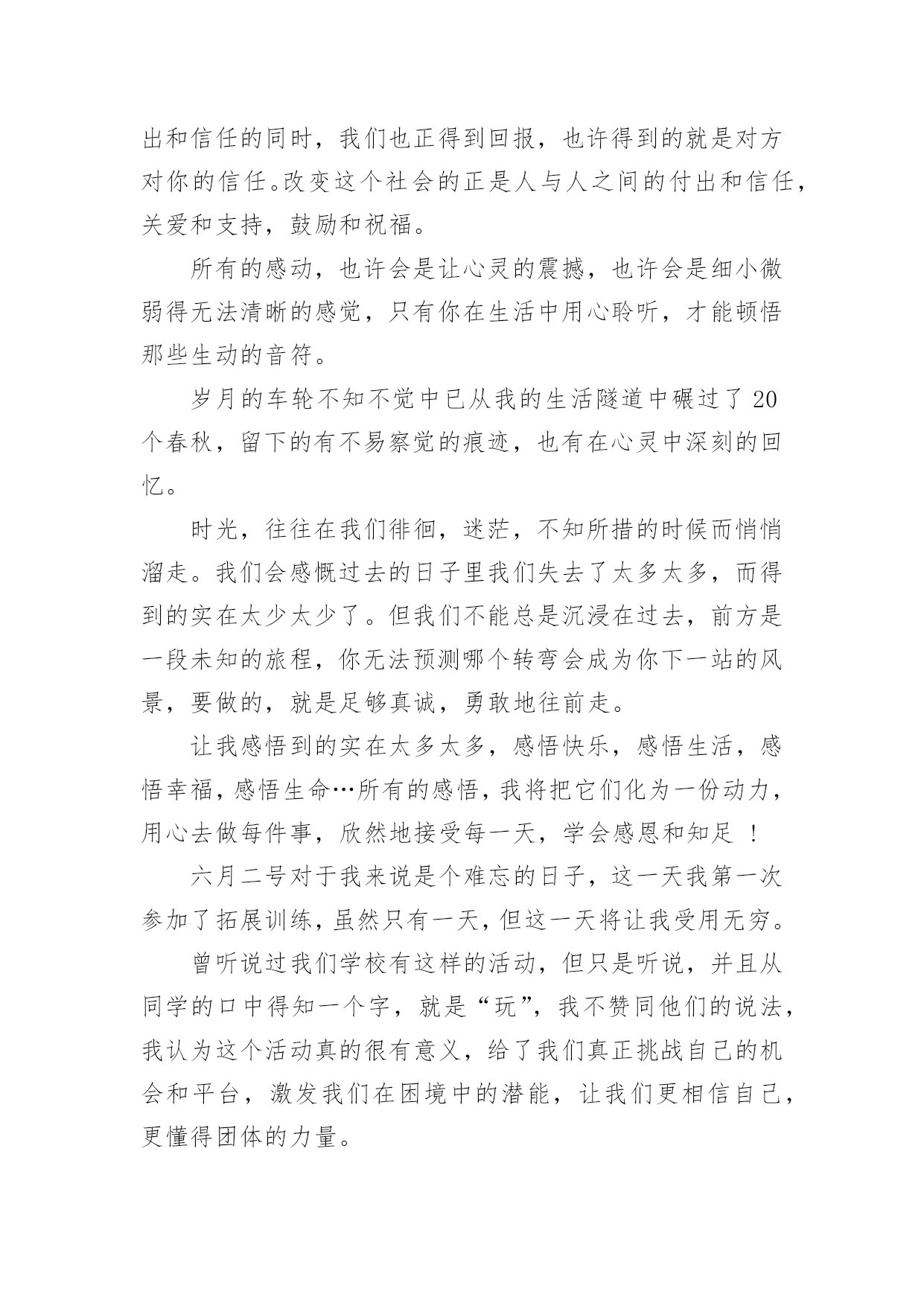 出和信任的同时，我们也正得到回报，也许得到的就是对方对你的信任。改变这个社会的正是人与人之间的付出和信任，关爱和支持，鼓励和祝福。

所有的感动，也许会是让心灵的震撼，也许会是细小微弱得无法清晰的感觉，只有你在生活中用心聆听，才能顿悟那些生动的音符。

岁月的车轮不知不觉中已从我的生活隧道中碾过了 20 个春秋，留下的有不易察觉的痕迹，也有在心灵中深刻的回忆。

时光，往往在我们徘徊，迷茫，不知所措的时候而悄悄溜走。我们会感慨过去的日子里我们失去了太多太多，而得到的实在太少太少了。但我们不能总是沉浸在过去，前方是一段未知的旅程，你无法预测哪个转弯会成为你下一站的风景，要做的，就是足够真诚，勇敢地往前走。

让我感悟到的实在太多太多，感悟快乐，感悟生活，感悟幸福，感悟生命…所有的感悟，我将把它们化为一份动力，用心去做每件事，欣然地接受每一天，学会感恩和知足 ！

六月二号对于我来说是个难忘的日子，这一天我第一次参加了拓展训练，虽然只有一天，但这一天将让我受用无穷。

曾听说过我们学校有这样的活动，但只是听说，并且从同学的口中得知一个字，就是“玩”，我不赞同他们的说法，我认为这个活动真的很有意义，给了我们真正挑战自己的机会和平台，激发我们在困境中的潜能，让我们更相信自己，更懂得团体的力量。